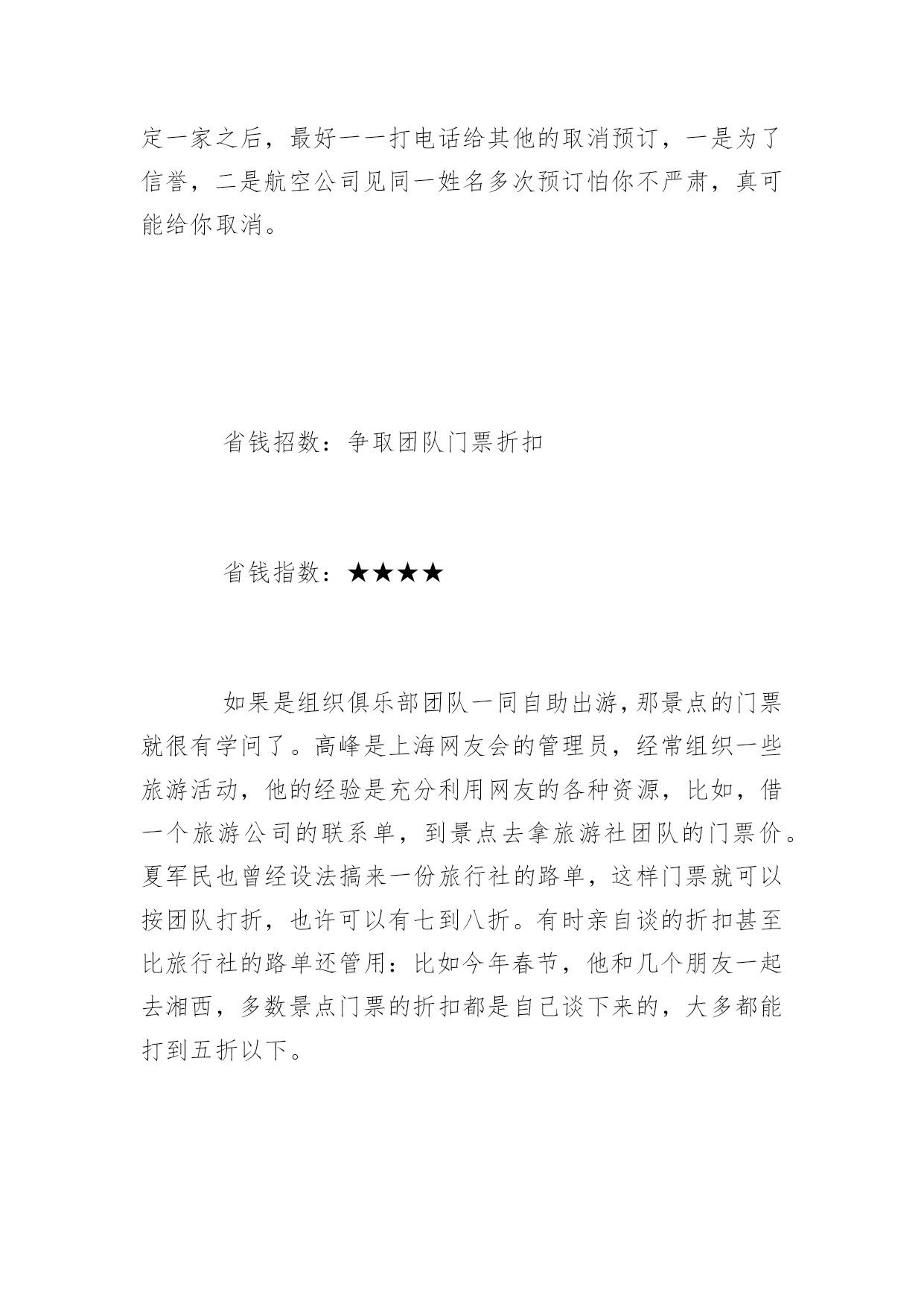 定一家之后，最好一一打电话给其他的取消预订，一是为了信誉，二是航空公司见同一姓名多次预订怕你不严肃，真可能给你取消。

省钱招数：争取团队门票折扣

省钱指数：★★★★

如果是组织俱乐部团队一同自助出游，那景点的门票就很有学问了。高峰是上海网友会的管理员，经常组织一些旅游活动，他的经验是充分利用网友的各种资源，比如，借一个旅游公司的联系单，到景点去拿旅游社团队的门票价。夏军民也曾经设法搞来一份旅行社的路单，这样门票就可以按团队打折，也许可以有七到八折。有时亲自谈的折扣甚至比旅行社的路单还管用：比如今年春节，他和几个朋友一起去湘西，多数景点门票的折扣都是自己谈下来的，大多都能打到五折以下。